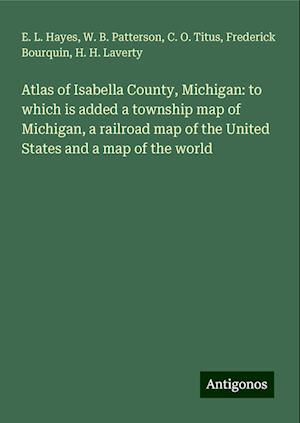 E. L. Hayes, W. B. Patterson, C. O. Titus, Frederick Bourquin, H. H. Laverty

Atlas of Isabella County, Michigan: to which is added a township map of Michigan, a railroad map of the United States and a map of the world

Antigonos